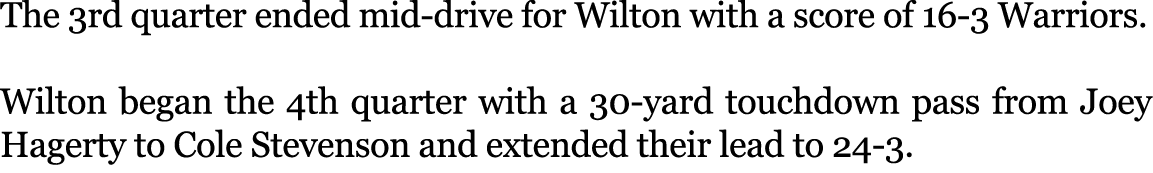 The 3rd quarter ended mid-drive for Wilton with a score of 16-3 Warriors.

Wilton began the 4th quarter with a 30-yard touchdown pass from Joey Hagerty to Cole Stevenson and extended their lead to 24-3.